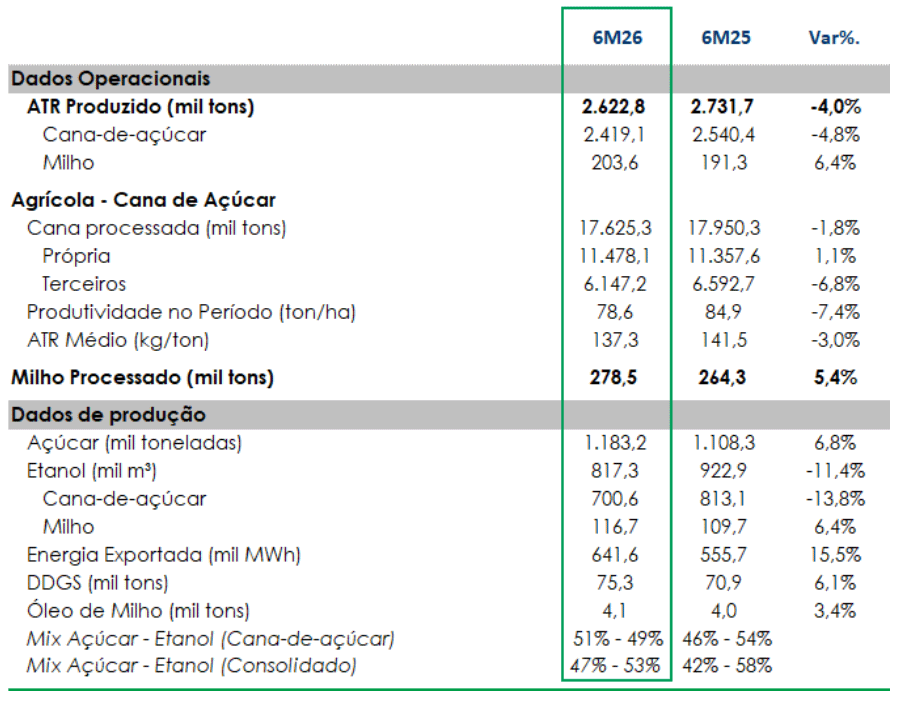 |  | 6M26 | 6M25 | Var%. |
|---|---|---|---|
| Dados Operacionais |  |  |  |
| ATR Produzido (mil tons) | 2.622,8 | 2.731,7 | -4,0% |
| Cana-de-açúcar | 2.419,1 | 2.540,4 | -4,8% |
| Milho | 203,6 | 191,3 | 6,4% |
| Agrícola - Cana de Açúcar |  |  |  |
| Cana processada (mil tons) | 17.625,3 | 17.950,3 | -1,8% |
| Própria | 11.478,1 | 11.357,6 | 1,1% |
| Terceiros | 6.147,2 | 6.592,7 | -6,8% |
| Produtividade no Período (ton/ha) | 78,6 | 84,9 | -7,4% |
| ATR Médio (kg/ton) | 137,3 | 141,5 | -3,0% |
| Milho Processado (mil tons) | 278,5 | 264,3 | 5,4% |
| Dados de produção |  |  |  |
| Açúcar (mil toneladas) | 1.183,2 | 1.108,3 | 6,8% |
| Etanol (mil m³) | 817,3 | 922,9 | -11,4% |
| Cana-de-açúcar | 700,6 | 813,1 | -13,8% |
| Milho | 116,7 | 109,7 | 6,4% |
| Energia Exportada (mil MWh) | 641,6 | 555,7 | 15,5% |
| DDGS (mil tons) | 75,3 | 70,9 | 6,1% |
| Óleo de Milho (mil tons) | 4,1 | 4,0 | 3,4% |
| Mix Açúcar - Etanol (Cana-de-açúcar) | 51% - 49% | 46% - 54% |  |
| Mix Açúcar - Etanol (Consolidado) | 47% - 53% | 42% - 58% |  |